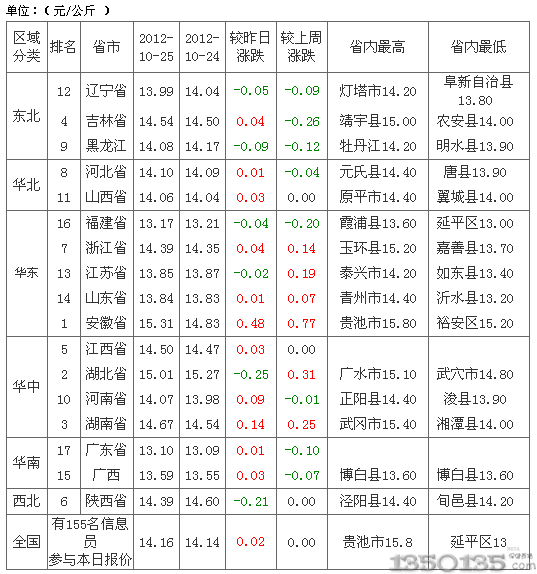 单位：（元/公斤 ）

| 区域分类 | 排名 | 省市 | 2012-10-25 | 2012-10-24 | 较昨日涨跌 | 较上周涨跌 | 省内最高 | 省内最低 |
|---|---|---|---|---|---|---|---|---|
| 东北 | 12 | 辽宁省 | 13.99 | 14.04 | -0.05 | -0.09 | 灯塔市14.20 | 阜新自治县13.80 |
| | 4 | 吉林省 | 14.54 | 14.50 | 0.04 | -0.26 | 靖宇县15.00 | 农安县14.00 |
| | 9 | 黑龙江 | 14.08 | 14.17 | -0.09 | -0.12 | 牡丹江14.20 | 明水县13.90 |
| 华北 | 8 | 河北省 | 14.10 | 14.09 | 0.01 | -0.04 | 元氏县14.40 | 唐县13.90 |
| | 11 | 山西省 | 14.06 | 14.04 | 0.03 | 0.00 | 原平市14.40 | 翼城县14.00 |
| 华东 | 16 | 福建省 | 13.17 | 13.21 | -0.04 | -0.20 | 霞浦县13.60 | 延平区13.00 |
| | 7 | 浙江省 | 14.39 | 14.35 | 0.04 | 0.14 | 玉环县15.20 | 嘉善县13.70 |
| | 13 | 江苏省 | 13.85 | 13.87 | -0.02 | 0.19 | 泰兴市14.20 | 如东县13.40 |
| | 14 | 山东省 | 13.84 | 13.83 | 0.01 | 0.07 | 青州市14.40 | 沂水县13.20 |
| | 1 | 安徽省 | 15.31 | 14.83 | 0.48 | 0.77 | 贵池市15.80 | 裕安区15.20 |
| 华中 | 5 | 江西省 | 14.50 | 14.47 | 0.03 | 0.00 | | |
| | 2 | 湖北省 | 15.01 | 15.27 | -0.25 | 0.31 | 广水市15.10 | 武穴市14.80 |
| | 10 | 河南省 | 14.07 | 13.98 | 0.09 | -0.01 | 正阳县14.40 | 浚县13.90 |
| | 3 | 湖南省 | 14.67 | 14.54 | 0.14 | 0.25 | 武冈市15.40 | 湘潭县14.00 |
| 华南 | 17 | 广东省 | 13.10 | 13.09 | 0.01 | -0.10 | | |
| | 15 | 广西 | 13.59 | 13.55 | 0.03 | -0.07 | 博白县13.60 | 博白县13.60 |
| 西北 | 6 | 陕西省 | 14.39 | 14.60 | -0.21 | 0.00 | 泾阳县14.40 | 旬邑县14.20 |
| 全国 | 有155名信息员参与本日报价 | | 14.16 | 14.14 | 0.02 | 0.00 | 贵池市15.8 | 延平区13 |

1350135.com